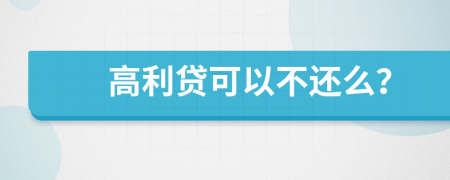 高利贷可以不还么?